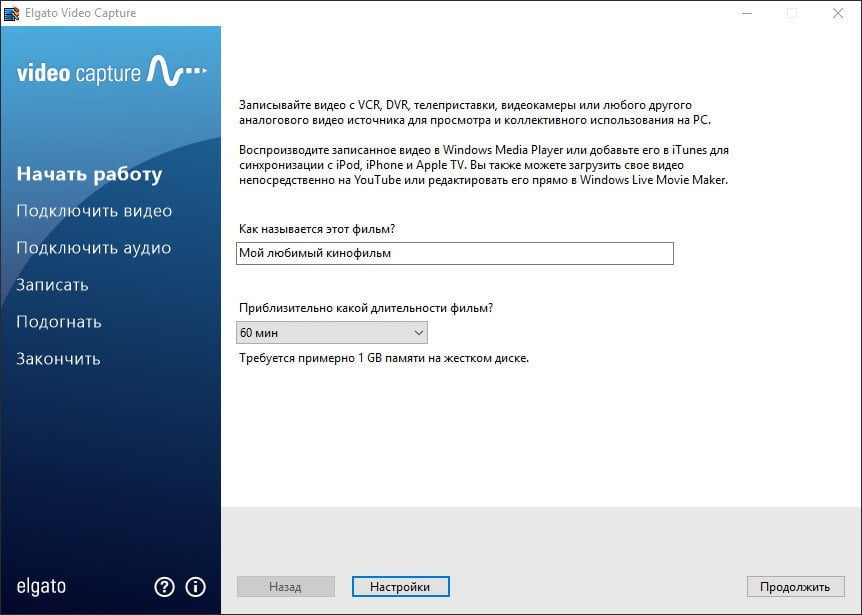 Elgato Video Capture

video capture

Начать работу
Подключить видео
Подключить аудио
Записать
Подогнать
Закончить

elgato

Записывайте видео с VCR, DVR, телеприставки, видеокамеры или любого другого аналогового видео источника для просмотра и коллективного использования на PC.

Воспроизводите записанное видео в Windows Media Player или добавьте его в iTunes для синхронизации с iPod, iPhone и Apple TV. Вы также можете загрузить свое видео непосредственно на YouTube или редактировать его прямо в Windows Live Movie Maker.

Как называется этот фильм?

Мой любимый кинофильм

Приблизительно какой длительности фильм?

60 мин

Требуется примерно 1 GB памяти на жестком диске.

Назад
Настройки
Продолжить